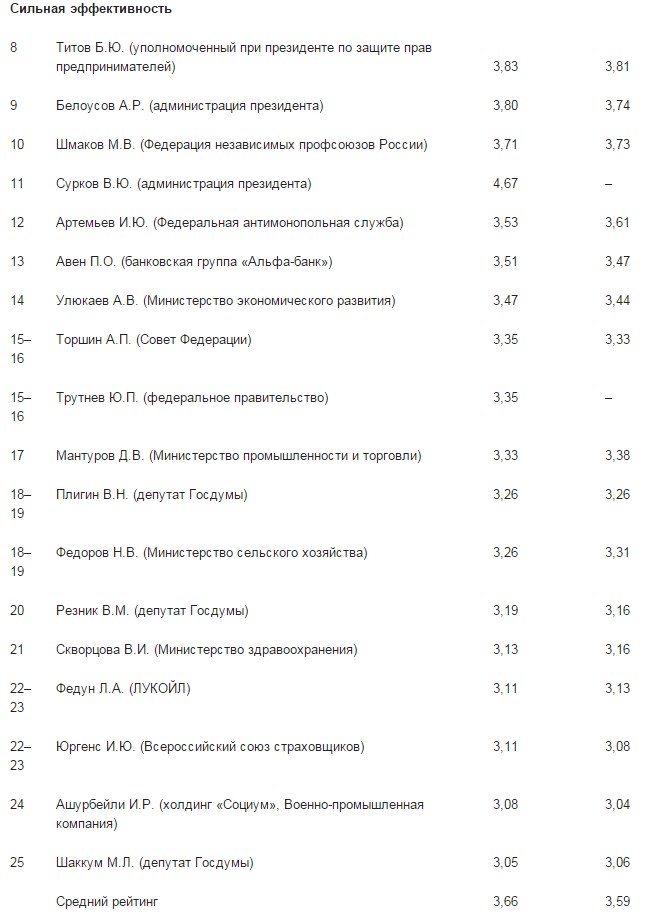 Сильная эффективность

| | | | |
|---|---|---|---|
| 8 | Титов Б.Ю. (уполномоченный при президенте по защите прав предпринимателей) | 3,83 | 3,81 |
| 9 | Белоусов А.Р. (администрация президента) | 3,80 | 3,74 |
| 10 | Шмаков М.В. (Федерация независимых профсоюзов России) | 3,71 | 3,73 |
| 11 | Сурков В.Ю. (администрация президента) | 4,67 | – |
| 12 | Артемьев И.Ю. (Федеральная антимонопольная служба) | 3,53 | 3,61 |
| 13 | Авен П.О. (банковская группа «Альфа-банк») | 3,51 | 3,47 |
| 14 | Улюкаев А.В. (Министерство экономического развития) | 3,47 | 3,44 |
| 15–16 | Торшин А.П. (Совет Федерации) | 3,35 | 3,33 |
| 15–16 | Трутнев Ю.П. (федеральное правительство) | 3,35 | – |
| 17 | Мантуров Д.В. (Министерство промышленности и торговли) | 3,33 | 3,38 |
| 18–19 | Плигин В.Н. (депутат Госдумы) | 3,26 | 3,26 |
| 18–19 | Федоров Н.В. (Министерство сельского хозяйства) | 3,26 | 3,31 |
| 20 | Резник В.М. (депутат Госдумы) | 3,19 | 3,16 |
| 21 | Скворцова В.И. (Министерство здравоохранения) | 3,13 | 3,16 |
| 22–23 | Федун Л.А. (ЛУКОЙЛ) | 3,11 | 3,13 |
| 22–23 | Юргенс И.Ю. (Всероссийский союз страховщиков) | 3,11 | 3,08 |
| 24 | Ашурбейли И.Р. (холдинг «Социум», Военно-промышленная компания) | 3,08 | 3,04 |
| 25 | Шаккум М.Л. (депутат Госдумы) | 3,05 | 3,06 |
| | Средний рейтинг | 3,66 | 3,59 |